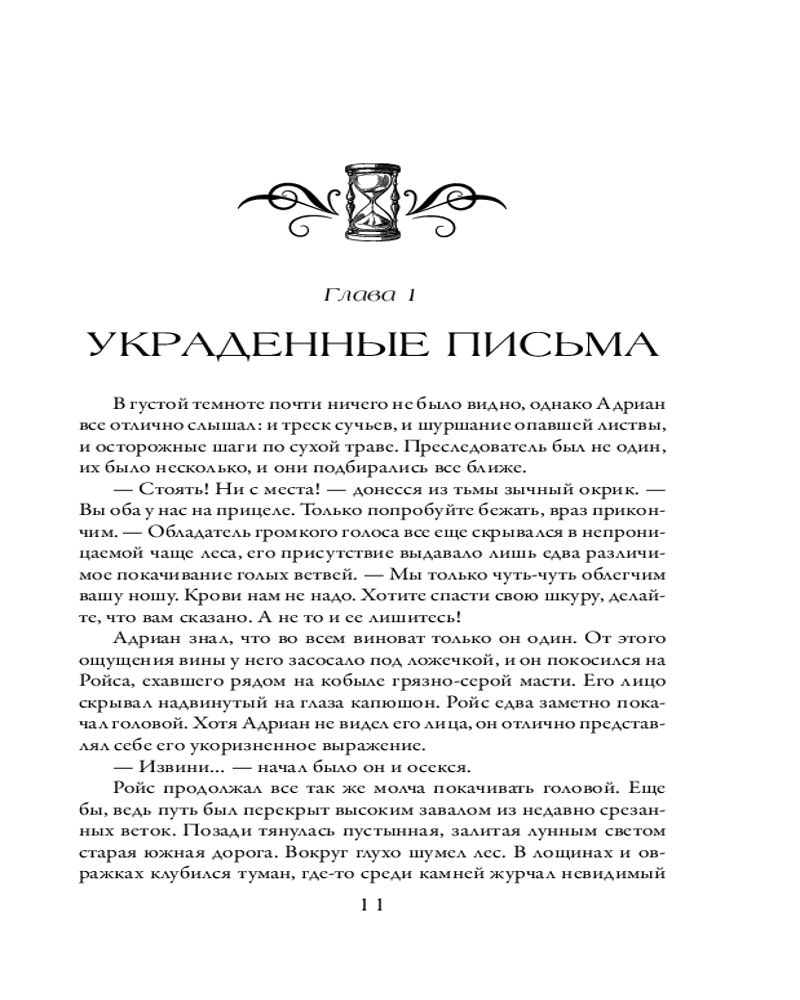 Глава 1

УКРАДЕННЫЕ ПИСЬМА

В густой темноте почти ничего не было видно, однако Адриан все отлично слышал: и треск сучьев, и шуршание опавшей листвы, и осторожные шаги по сухой траве. Преследователь был не один, их было несколько, и они подбирались все ближе.

— Стоять! Ни с места! — донесся из тьмы зычный окрик. — Вы оба у нас на прицеле. Только попробуйте бежать, враз прикончим. — Обладатель громкого голоса все еще скрывался в непроницаемой чаще леса, его присутствие выдавало лишь едва различимое покачивание голых ветвей. — Мы только чуть-чуть облегчим вашу ношу. Крови нам не надо. Хотите спасти свою шкуру, делайте, что вам сказано. А не то и ее лишитесь!

Адриан знал, что во всем виноват только он один. От этого ощущения вины у него засосало под ложечкой, и он покосился на Ройса, ехавшего рядом на кобыле грязно-серой масти. Его лицо скрывал надвинутый на глаза капюшон. Ройс едва заметно покачал головой. Хотя Адриан не видел его лица, он отлично представлял себе его укоризненное выражение.

— Извини... — начал было он и осекся.

Ройс продолжал все так же молча покачивать головой. Еще бы, ведь путь был перекрыт высоким завалом из недавно срезанных веток. Позади тянулась пустынная, залитая лунным светом старая южная дорога. Вокруг глухо шумел лес. В лощинах и овражках клубился туман, где-то среди камней журчал невидимый

11